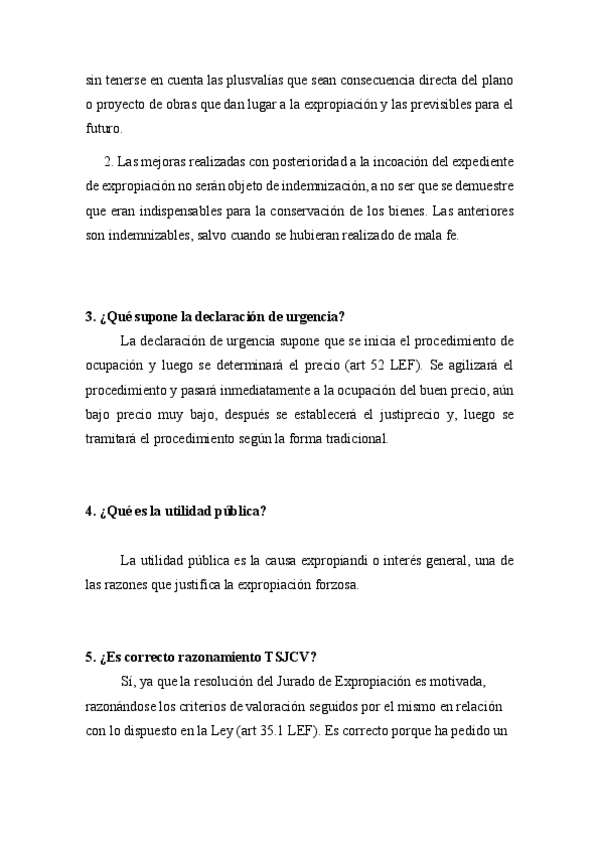 sin tenerse en cuenta las plusvalías que sean consecuencia directa del plano o proyecto de obras que dan lugar a la expropiación y las previsibles para el futuro.

2. Las mejoras realizadas con posterioridad a la incoación del expediente de expropiación no serán objeto de indemnización, a no ser que se demuestre que eran indispensables para la conservación de los bienes. Las anteriores son indemnizables, salvo cuando se hubieran realizado de mala fe.

3. ¿Qué supone la declaración de urgencia?

La declaración de urgencia supone que se inicia el procedimiento de ocupación y luego se determinará el precio (art 52 LEF). Se agilizará el procedimiento y pasará inmediatamente a la ocupación del buen precio, aún bajo precio muy bajo, después se establecerá el justiprecio y, luego se tramitará el procedimiento según la forma tradicional.

4. ¿Qué es la utilidad pública?

La utilidad pública es la causa expropiandi o interés general, una de las razones que justifica la expropiación forzosa.

5. ¿Es correcto razonamiento TSJCV?

Sí, ya que la resolución del Jurado de Expropiación es motivada, razonándose los criterios de valoración seguidos por el mismo en relación con lo dispuesto en la Ley (art 35.1 LEF). Es correcto porque ha pedido un